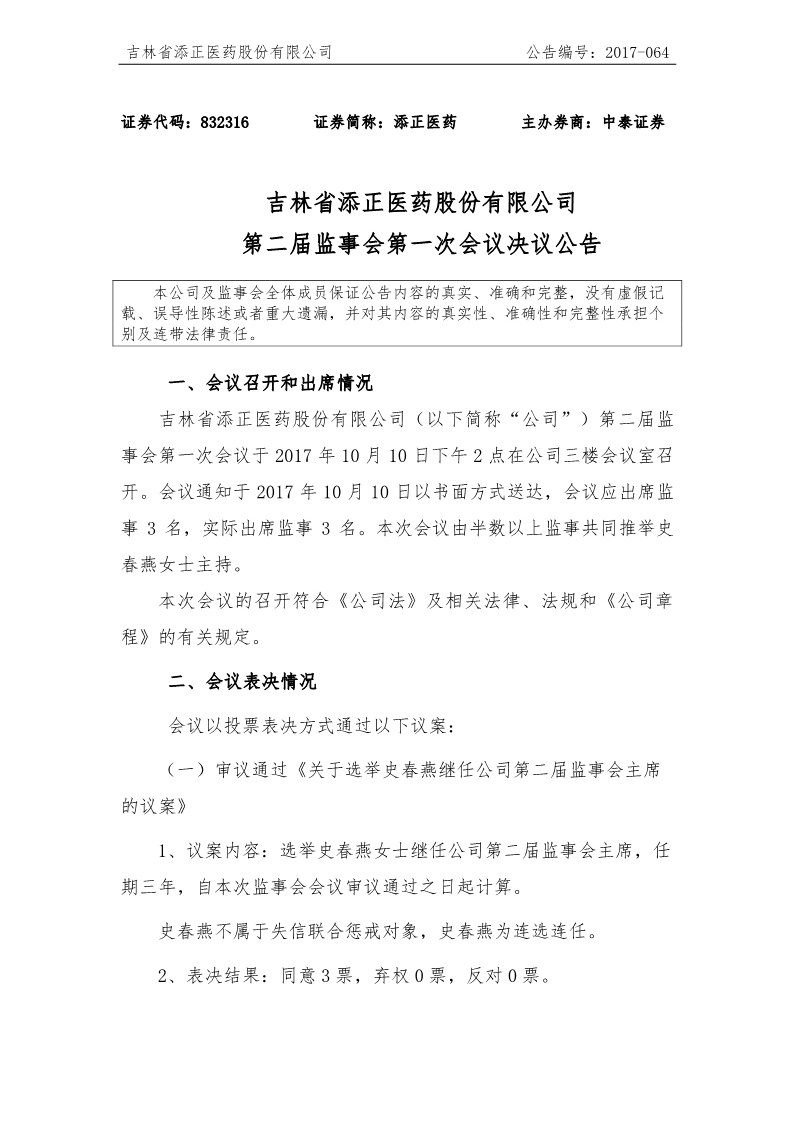 吉林省添正医药股份有限公司 公告编号：2017-064

证券代码：832316 证券简称：添正医药 主办券商：中泰证券

吉林省添正医药股份有限公司
第二届监事会第一次会议决议公告

本公司及监事会全体成员保证公告内容的真实、准确和完整，没有虚假记载、误导性陈述或者重大遗漏，并对其内容的真实性、准确性和完整性承担个别及连带法律责任。

一、会议召开和出席情况

吉林省添正医药股份有限公司（以下简称“公司”）第二届监事会第一次会议于 2017 年 10 月 10 日下午 2 点在公司三楼会议室召开。会议通知于 2017 年 10 月 10 日以书面方式送达，会议应出席监事 3 名，实际出席监事 3 名。本次会议由半数以上监事共同推举史春燕女士主持。

本次会议的召开符合《公司法》及相关法律、法规和《公司章程》的有关规定。

二、会议表决情况

会议以投票表决方式通过以下议案：

（一）审议通过《关于选举史春燕继任公司第二届监事会主席的议案》

1、议案内容：选举史春燕女士继任公司第二届监事会主席，任期三年，自本次监事会会议审议通过之日起计算。

史春燕不属于失信联合惩戒对象，史春燕为连选连任。

2、表决结果：同意 3 票，弃权 0 票，反对 0 票。